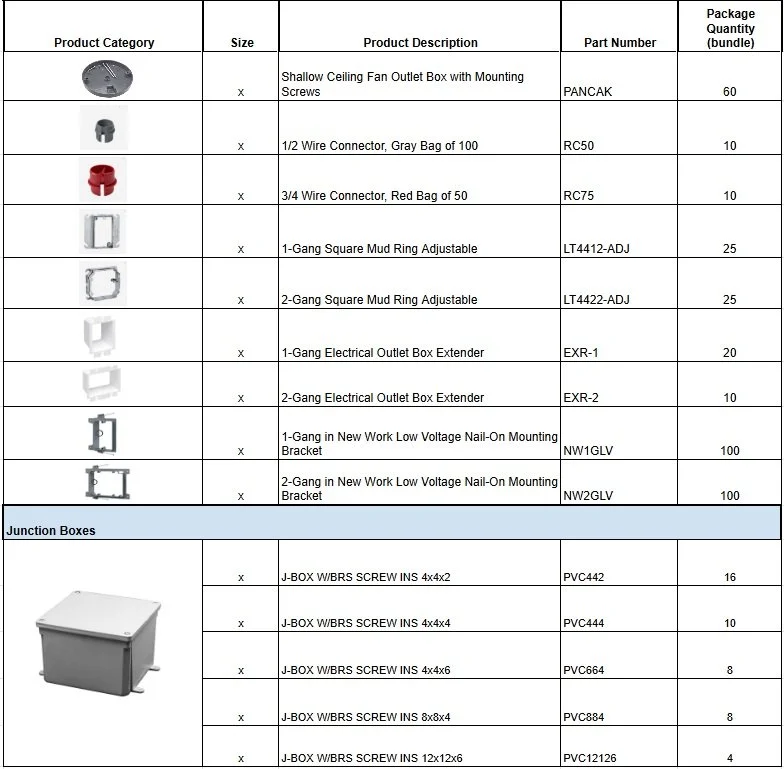 | Product Category | Size | Product Description | Part Number | Package Quantity (bundle) |
|---|---|---|---|---|
| | x | Shallow Ceiling Fan Outlet Box with Mounting Screws | PANCAK | 60 |
| | x | 1/2 Wire Connector, Gray Bag of 100 | RC50 | 10 |
| | x | 3/4 Wire Connector, Red Bag of 50 | RC75 | 10 |
| | x | 1-Gang Square Mud Ring Adjustable | LT4412-ADJ | 25 |
| | x | 2-Gang Square Mud Ring Adjustable | LT4422-ADJ | 25 |
| | x | 1-Gang Electrical Outlet Box Extender | EXR-1 | 20 |
| | x | 2-Gang Electrical Outlet Box Extender | EXR-2 | 10 |
| | x | 1-Gang in New Work Low Voltage Nail-On Mounting Bracket | NW1GLV | 100 |
| | x | 2-Gang in New Work Low Voltage Nail-On Mounting Bracket | NW2GLV | 100 |
| Junction Boxes | | | | |
| | x | J-BOX W/BRS SCREW INS 4x4x2 | PVC442 | 16 |
| | x | J-BOX W/BRS SCREW INS 4x4x4 | PVC444 | 10 |
| | x | J-BOX W/BRS SCREW INS 4x4x6 | PVC664 | 8 |
| | x | J-BOX W/BRS SCREW INS 8x8x4 | PVC884 | 8 |
| | x | J-BOX W/BRS SCREW INS 12x12x6 | PVC12126 | 4 |